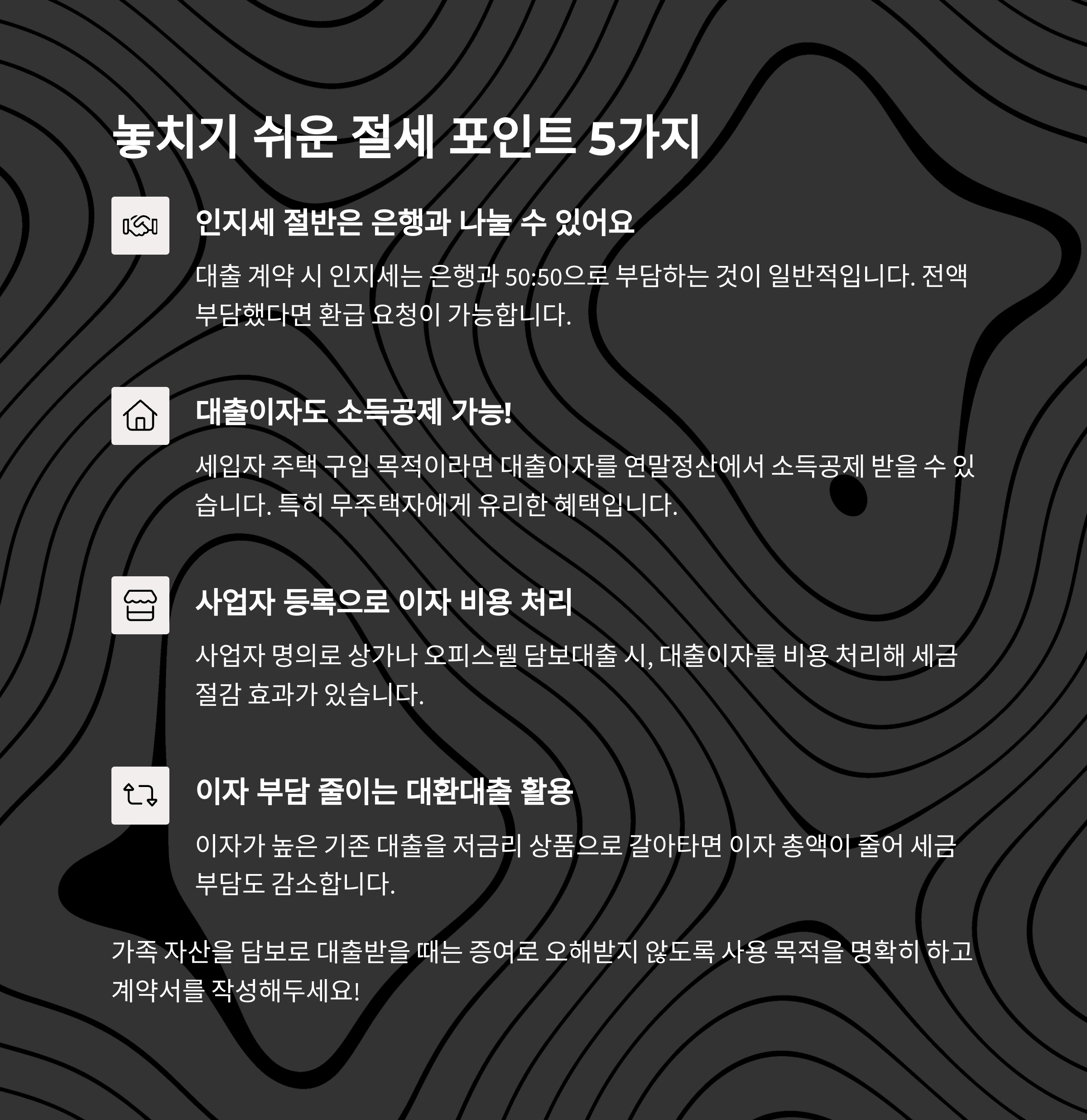 놓치기 쉬운 절세 포인트 5가지

인지세 절반은 은행과 나눌 수 있어요

대출 계약 시 인지세는 은행과 50:50으로 부담하는 것이 일반적입니다. 전액 부담했다면 환급 요청이 가능합니다.

대출이자도 소득공제 가능!

세입자 주택 구입 목적이라면 대출이자를 연말정산에서 소득공제 받을 수 있습니다. 특히 무주택자에게 유리한 혜택입니다.

사업자 등록으로 이자 비용 처리

사업자 명의로 상가나 오피스텔 담보대출 시, 대출이자를 비용 처리해 세금 절감 효과가 있습니다.

이자 부담 줄이는 대환대출 활용

이자가 높은 기존 대출을 저금리 상품으로 갈아타면 이자 총액이 줄어 세금 부담도 감소합니다.

가족 자산을 담보로 대출받을 때는 증여로 오해받지 않도록 사용 목적을 명확히 하고 계약서를 작성해두세요!